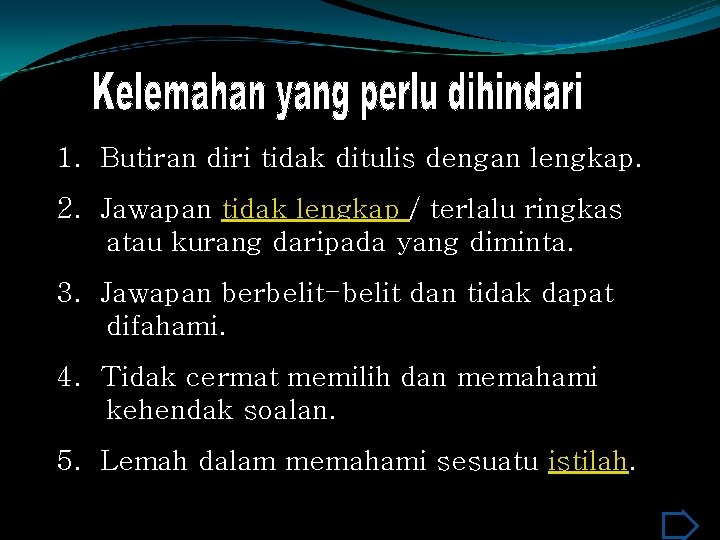 Kelemahan yang perlu dihindari

1. Butiran diri tidak ditulis dengan lengkap.

2. Jawapan tidak lengkap / terlalu ringkas atau kurang daripada yang diminta.

3. Jawapan berbelit-belit dan tidak dapat difahami.

4. Tidak cermat memilih dan memahami kehendak soalan.

5. Lemah dalam memahami sesuatu istilah.